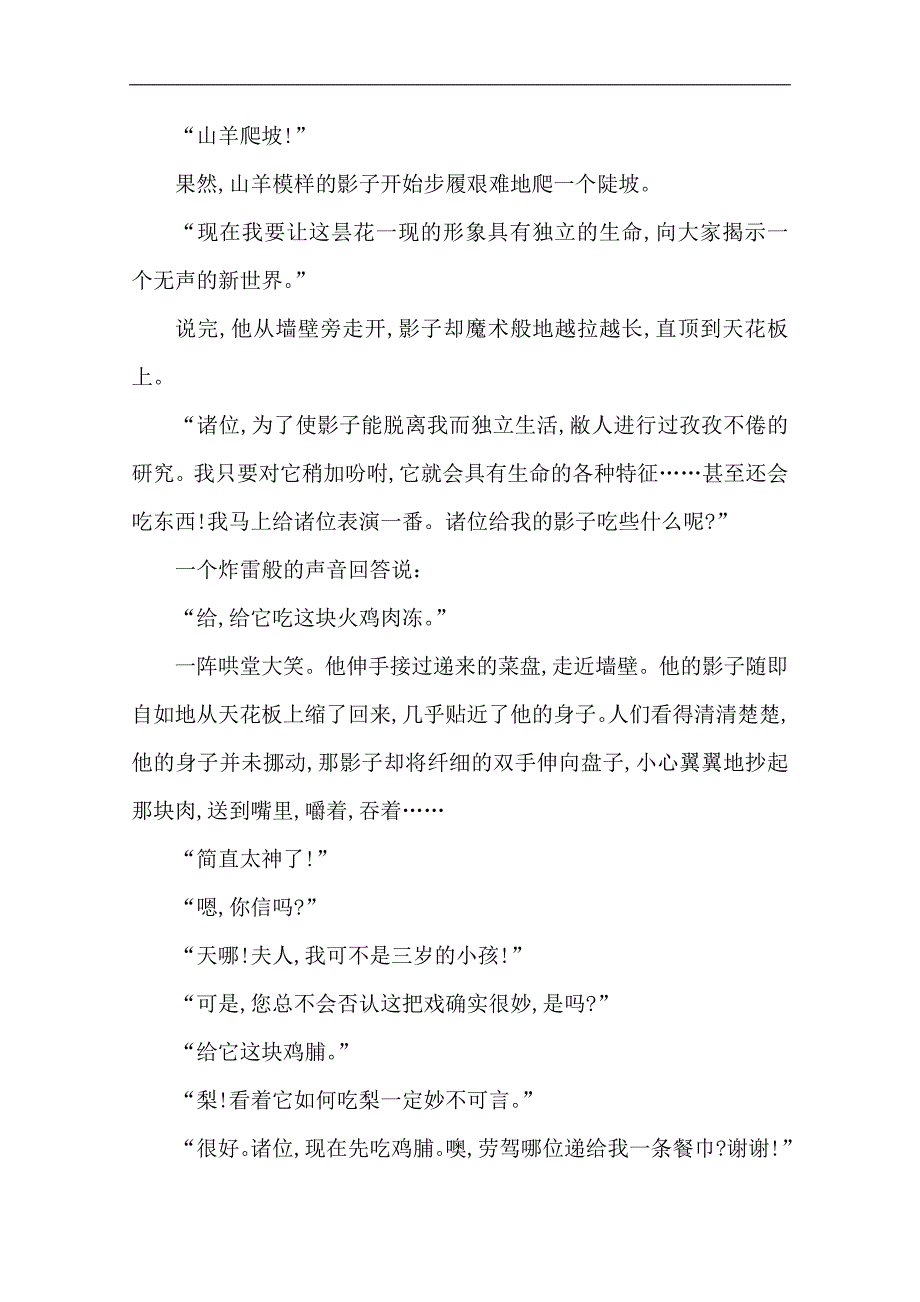 “山羊爬坡!”

果然,山羊模样的影子开始步履艰难地爬一个陡坡。

“现在我要让这昙花一现的形象具有独立的生命,向大家揭示一个无声的新世界。”

说完,他从墙壁旁走开,影子却魔术般地越拉越长,直顶到天花板上。

“诸位,为了使影子能脱离我而独立生活,敝人进行过孜孜不倦的研究。我只要对它稍加吩咐,它就会具有生命的各种特征……甚至还会吃东西!我马上给诸位表演一番。诸位给我的影子吃些什么呢?”

一个炸雷般的声音回答说:

“给,给它吃这块火鸡肉冻。”

一阵哄堂大笑。他伸手接过递来的菜盘,走近墙壁。他的影子随即自如地从天花板上缩了回来,几乎贴近了他的身子。人们看得清清楚楚,他的身子并未挪动,那影子却将纤细的双手伸向盘子,小心翼翼地抄起那块肉,送到嘴里,嚼着,吞着……

“简直太神了!”

“嗯,你信吗?”

“天哪!夫人,我可不是三岁的小孩!”

“可是,您总不会否认这把戏确实很妙,是吗?”

“给它这块鸡脯。”

“梨!看着它如何吃梨一定妙不可言。”

“很好。诸位,现在先吃鸡脯。噢,劳驾哪位递给我一条餐巾?谢谢!”